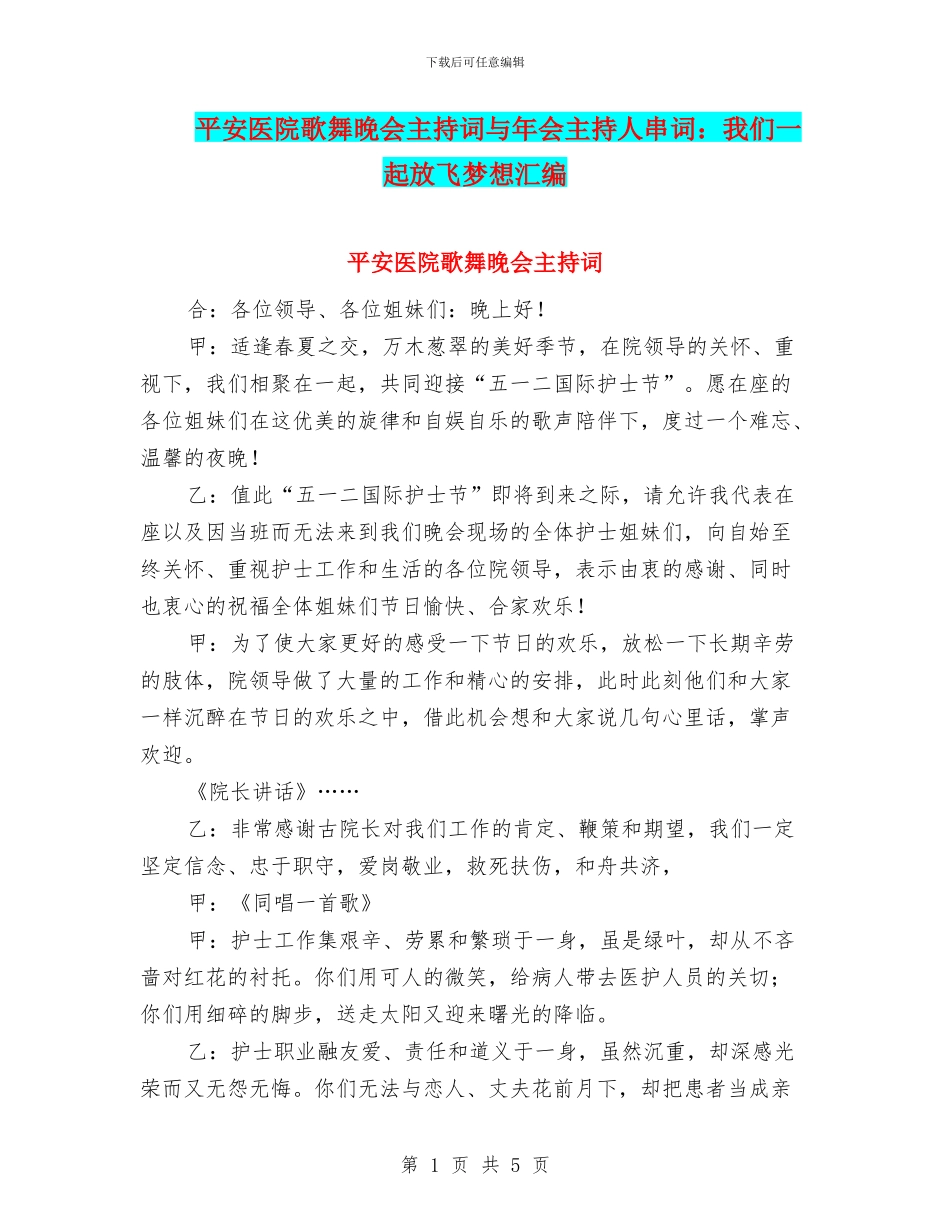 下载后可任意编辑

平安医院歌舞晚会主持词与年会主持人串词：我们一起放飞梦想汇编

平安医院歌舞晚会主持词

合：各位领导、各位姐妹们：晚上好！

甲：适逢春夏之交，万木葱翠的美好季节，在院领导的关怀、重视下，我们相聚在一起，共同迎接“五一二国际护士节”。愿在座的各位姐妹们在这优美的旋律和自娱自乐的歌声陪伴下，度过一个难忘、温馨的夜晚！

乙：值此“五一二国际护士节”即将到来之际，请允许我代表在座以及因当班而无法来到我们晚会现场的全体护士姐妹们，向自始至终关怀、重视护士工作和生活的各位院领导，表示由衷的感谢、同时也衷心的祝福全体姐妹们节日愉快、合家欢乐！

甲：为了使大家更好的感受一下节日的欢乐，放松一下长期辛劳的肢体，院领导做了大量的工作和精心的安排，此时此刻他们和大家一样沉醉在节日的欢乐之中，借此机会想和大家说几句心里话，掌声欢迎。

《院长讲话》……

乙：非常感谢古院长对我们工作的肯定、鞭策和期望，我们一定坚定信念、忠于职守，爱岗敬业，救死扶伤，和舟共济，

甲：《同唱一首歌》

甲：护士工作集艰辛、劳累和繁琐于一身，虽是绿叶，却从不吝啬对红花的衬托。你们用可人的微笑，给病人带去医护人员的关切；你们用细碎的脚步，送走太阳又迎来曙光的降临。

乙：护士职业融友爱、责任和道义于一身，虽然沉重，却深感光荣而又无怨无悔。你们无法与恋人、丈夫花前月下，却把患者当成亲

第 1 页 共 5 页